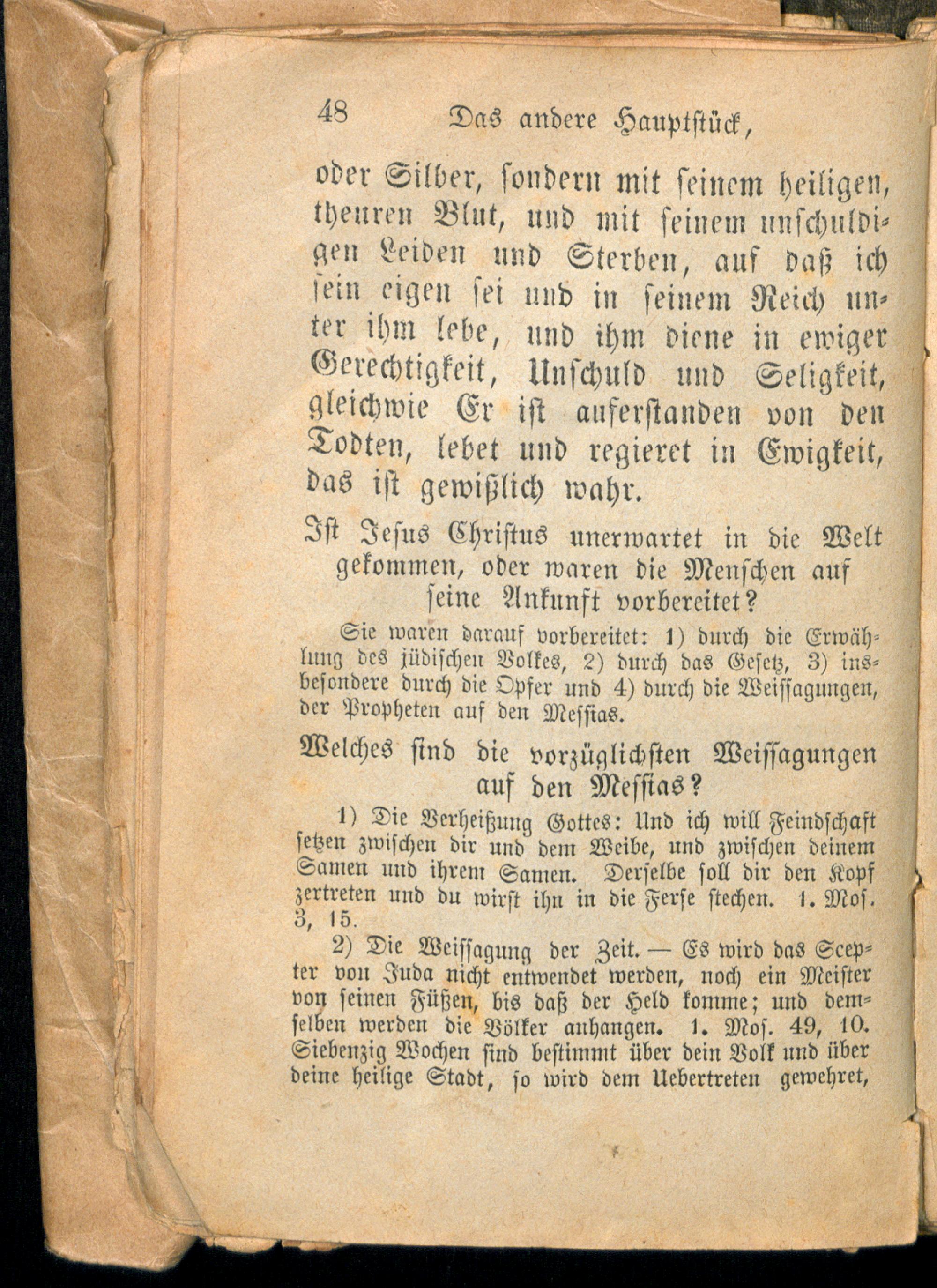 48 Das andere Hauptstück,

oder Silber, sondern mit seinem heiligen, theuren Blut, und mit seinem unschuldigen Leiden und Sterben, auf daß ich sein eigen sei und in seinem Reich unter ihm lebe, und ihm diene in ewiger Gerechtigkeit, Unschuld und Seligkeit, gleichwie Er ist auferstanden von den Todten, lebet und regieret in Ewigkeit, das ist gewißlich wahr.

Ist Jesus Christus unerwartet in die Welt gekommen, oder waren die Menschen auf seine Ankunft vorbereitet?

Sie waren darauf vorbereitet: 1) durch die Erwählung des jüdischen Volkes, 2) durch das Gesetz, 3) insbesondere durch die Opfer und 4) durch die Weissagungen, der Propheten auf den Messias.

Welches sind die vorzüglichsten Weissagungen auf den Messias?

1) Die Verheißung Gottes: Und ich will Feindschaft setzen zwischen dir und dem Weibe, und zwischen deinem Samen und ihrem Samen. Derselbe soll dir den Kopf zertreten und du wirst ihn in die Ferse stechen. 1. Mos. 3, 15.

2) Die Weissagung der Zeit. — Es wird das Scepter von Juda nicht entwendet werden, noch ein Meister von seinen Füßen, bis daß der Held komme; und demselben werden die Völker anhangen. 1. Mos. 49, 10. Siebenzig Wochen sind bestimmt über dein Volk und über deine heilige Stadt, so wird dem Uebertreten gewehret,